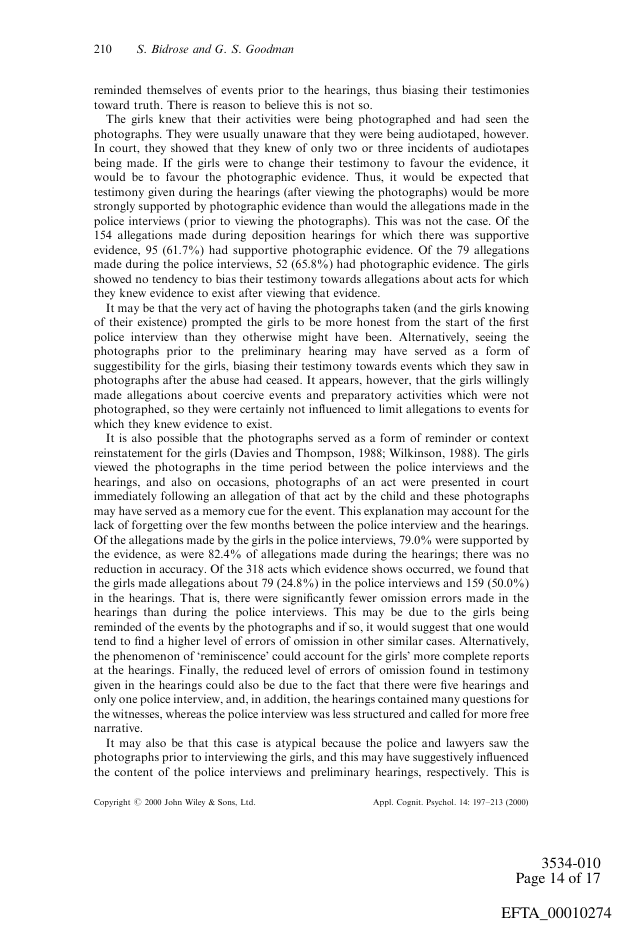 210 S. Bidrose and G. S. Goodman

reminded themselves of events prior to the hearings, thus biasing their testimonies toward truth. There is reason to believe this is not so.

The girls knew that their activities were being photographed and had seen the photographs. They were usually unaware that they were being audiotaped, however. In court, they showed that they knew of only two or three incidents of audiotapes being made. If the girls were to change their testimony to favour the evidence, it would be to favour the photographic evidence. Thus, it would be expected that testimony given during the hearings (after viewing the photographs) would be more strongly supported by photographic evidence than would the allegations made in the police interviews (prior to viewing the photographs). This was not the case. Of the 154 allegations made during deposition hearings for which there was supportive evidence, 95 (61.7%) had supportive photographic evidence. Of the 79 allegations made during the police interviews, 52 (65.8%) had photographic evidence. The girls showed no tendency to bias their testimony towards allegations about acts for which they knew evidence to exist after viewing that evidence.

It may be that the very act of having the photographs taken (and the girls knowing of their existence) prompted the girls to be more honest from the start of the first police interview than they otherwise might have been. Alternatively, seeing the photographs prior to the preliminary hearing may have served as a form of suggestibility for the girls, biasing their testimony towards events which they saw in photographs after the abuse had ceased. It appears, however, that the girls willingly made allegations about coercive events and preparatory activities which were not photographed, so they were certainly not influenced to limit allegations to events for which they knew evidence to exist.

It is also possible that the photographs served as a form of reminder or context reinstatement for the girls (Davies and Thompson, 1988; Wilkinson, 1988). The girls viewed the photographs in the time period between the police interviews and the hearings, and also on occasions, photographs of an act were presented in court immediately following an allegation of that act by the child and these photographs may have served as a memory cue for the event. This explanation may account for the lack of forgetting over the few months between the police interview and the hearings. Of the allegations made by the girls in the police interviews, 79.0% were supported by the evidence, as were 82.4% of allegations made during the hearings; there was no reduction in accuracy. Of the 318 acts which evidence shows occurred, we found that the girls made allegations about 79 (24.8%) in the police interviews and 159 (50.0%) in the hearings. That is, there were significantly fewer omission errors made in the hearings than during the police interviews. This may be due to the girls being reminded of the events by the photographs and if so, it would suggest that one would tend to find a higher level of errors of omission in other similar cases. Alternatively, the phenomenon of 'reminiscence' could account for the girls' more complete reports at the hearings. Finally, the reduced level of errors of omission found in testimony given in the hearings could also be due to the fact that there were five hearings and only one police interview, and, in addition, the hearings contained many questions for the witnesses, whereas the police interview was less structured and called for more free narrative.

It may also be that this case is atypical because the police and lawyers saw the photographs prior to interviewing the girls, and this may have suggestively influenced the content of the police interviews and preliminary hearings, respectively. This is

Copyright © 2000 John Wiley & Sons, Ltd. Appl. Cognit. Psychol. 14: 197–213 (2000)

3534-010
Page 14 of 17

EFTA_00010274